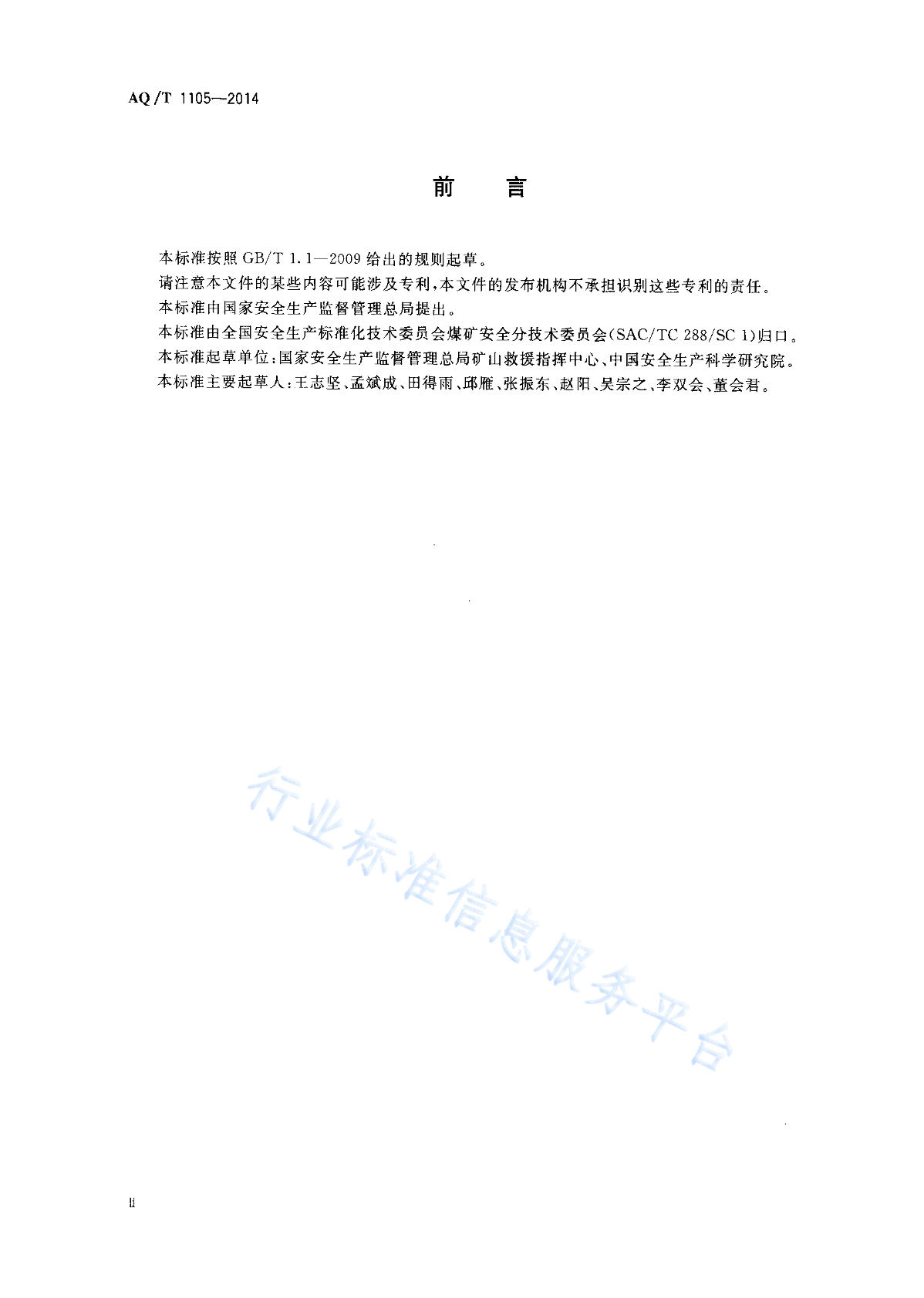 AQ/T 1105—2014

前　言

本标准按照 GB/T 1.1—2009 给出的规则起草。

请注意本文件的某些内容可能涉及专利，本文件的发布机构不承担识别这些专利的责任。

本标准由国家安全生产监督管理总局提出。

本标准由全国安全生产标准化技术委员会煤矿安全分技术委员会(SAC/TC 288/SC 1)归口。

本标准起草单位：国家安全生产监督管理总局矿山救援指挥中心、中国安全生产科学研究院。

本标准主要起草人：王志坚、孟斌成、田得雨、邱雁、张振东、赵阳、吴宗之、李双会、董会君。

行业标准信息服务平台

II